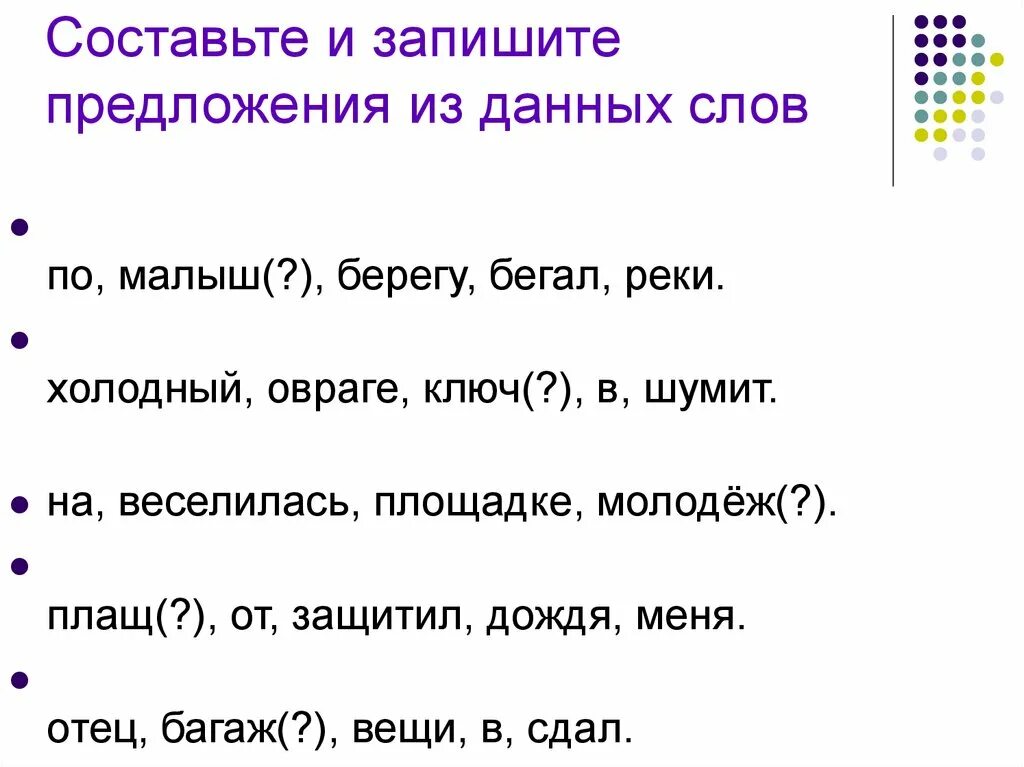 Составьте и запишите предложения из данных слов

• по, малыш(?), берегу, бегал, реки.

• холодный, овраге, ключ(?), в, шумит.

• на, веселилась, площадке, молодёж(?).

• плащ(?), от, защитил, дождя, меня.

• отец, багаж(?), вещи, в, сдал.